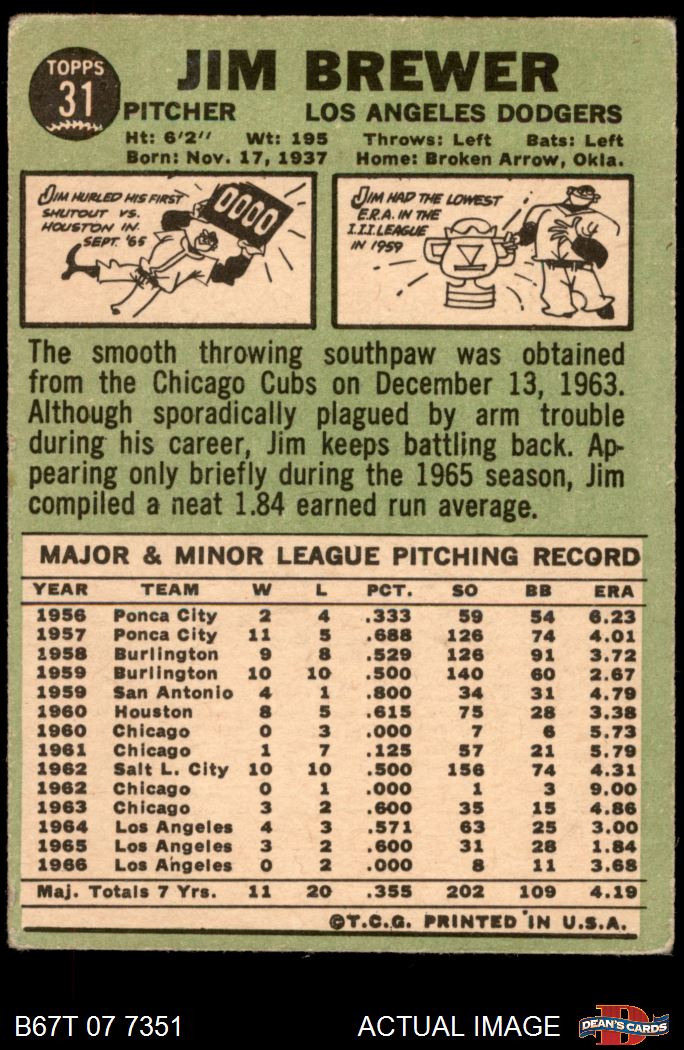 TOPPS
31
JIM BREWER
PITCHER LOS ANGELES DODGERS
Ht: 6'2'' Wt: 195 Throws: Left Bats: Left
Born: Nov. 17, 1937 Home: Broken Arrow, Okla.

JIM HURLED HIS FIRST SHUTOUT VS. HOUSTON IN SEPT. '65

0000

JIM HAD THE LOWEST E.R.A. IN THE I.I.I. LEAGUE IN 1959

The smooth throwing southpaw was obtained from the Chicago Cubs on December 13, 1963. Although sporadically plagued by arm trouble during his career, Jim keeps battling back. Appearing only briefly during the 1965 season, Jim compiled a neat 1.84 earned run average.

MAJOR & MINOR LEAGUE PITCHING RECORD

| YEAR | TEAM | W | L | PCT. | SO | BB | ERA |
|---|---|---|---|---|---|---|---|
| 1956 | Ponca City | 2 | 4 | .333 | 59 | 54 | 6.23 |
| 1957 | Ponca City | 11 | 5 | .688 | 126 | 74 | 4.01 |
| 1958 | Burlington | 9 | 8 | .529 | 126 | 91 | 3.72 |
| 1959 | Burlington | 10 | 10 | .500 | 140 | 60 | 2.67 |
| 1959 | San Antonio | 4 | 1 | .800 | 34 | 31 | 4.79 |
| 1960 | Houston | 8 | 5 | .615 | 75 | 28 | 3.38 |
| 1960 | Chicago | 0 | 3 | .000 | 7 | 6 | 5.73 |
| 1961 | Chicago | 1 | 7 | .125 | 57 | 21 | 5.79 |
| 1962 | Salt L. City | 10 | 10 | .500 | 156 | 74 | 4.31 |
| 1962 | Chicago | 0 | 1 | .000 | 1 | 3 | 9.00 |
| 1963 | Chicago | 3 | 2 | .600 | 35 | 15 | 4.86 |
| 1964 | Los Angeles | 4 | 3 | .571 | 63 | 25 | 3.00 |
| 1965 | Los Angeles | 3 | 2 | .600 | 31 | 28 | 1.84 |
| 1966 | Los Angeles | 0 | 2 | .000 | 8 | 11 | 3.68 |
| Maj. Totals 7 Yrs. | | 11 | 20 | .355 | 202 | 109 | 4.19 |

©T.C.G. PRINTED IN U.S.A.

B67T 07 7351
ACTUAL IMAGE
DEAN'S CARDS